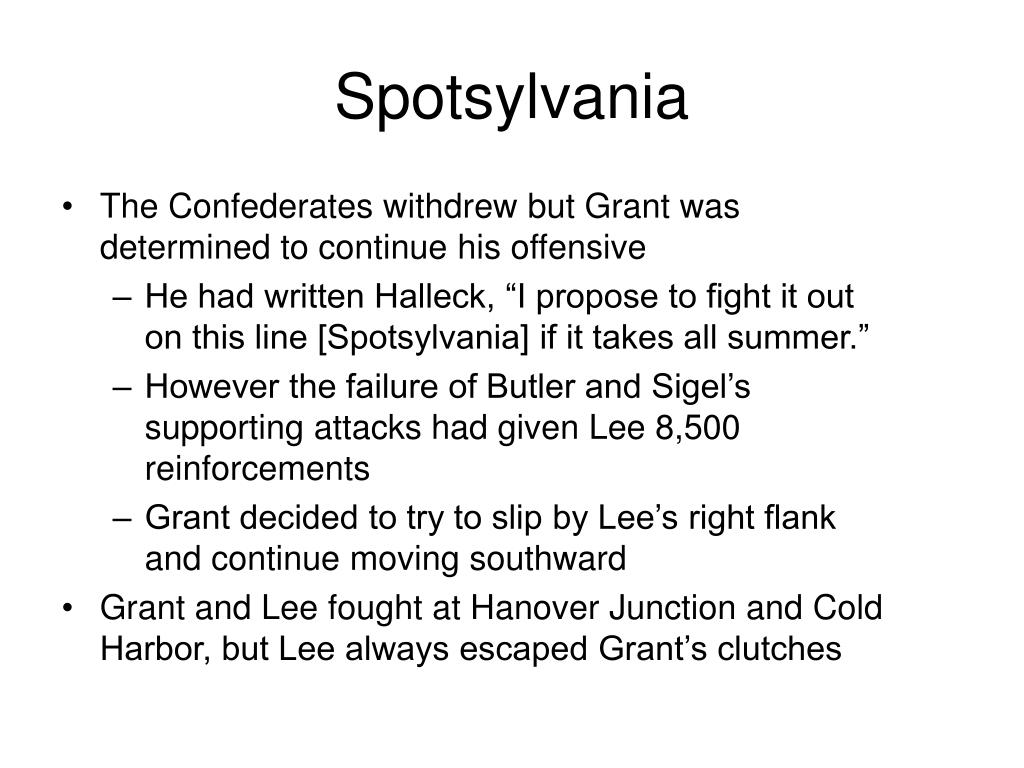 Spotsylvania

• The Confederates withdrew but Grant was determined to continue his offensive
  – He had written Halleck, “I propose to fight it out on this line [Spotsylvania] if it takes all summer.”
  – However the failure of Butler and Sigel’s supporting attacks had given Lee 8,500 reinforcements
  – Grant decided to try to slip by Lee’s right flank and continue moving southward
• Grant and Lee fought at Hanover Junction and Cold Harbor, but Lee always escaped Grant’s clutches